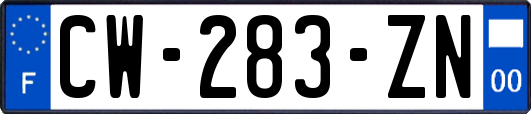 F
CW-283-ZN
00